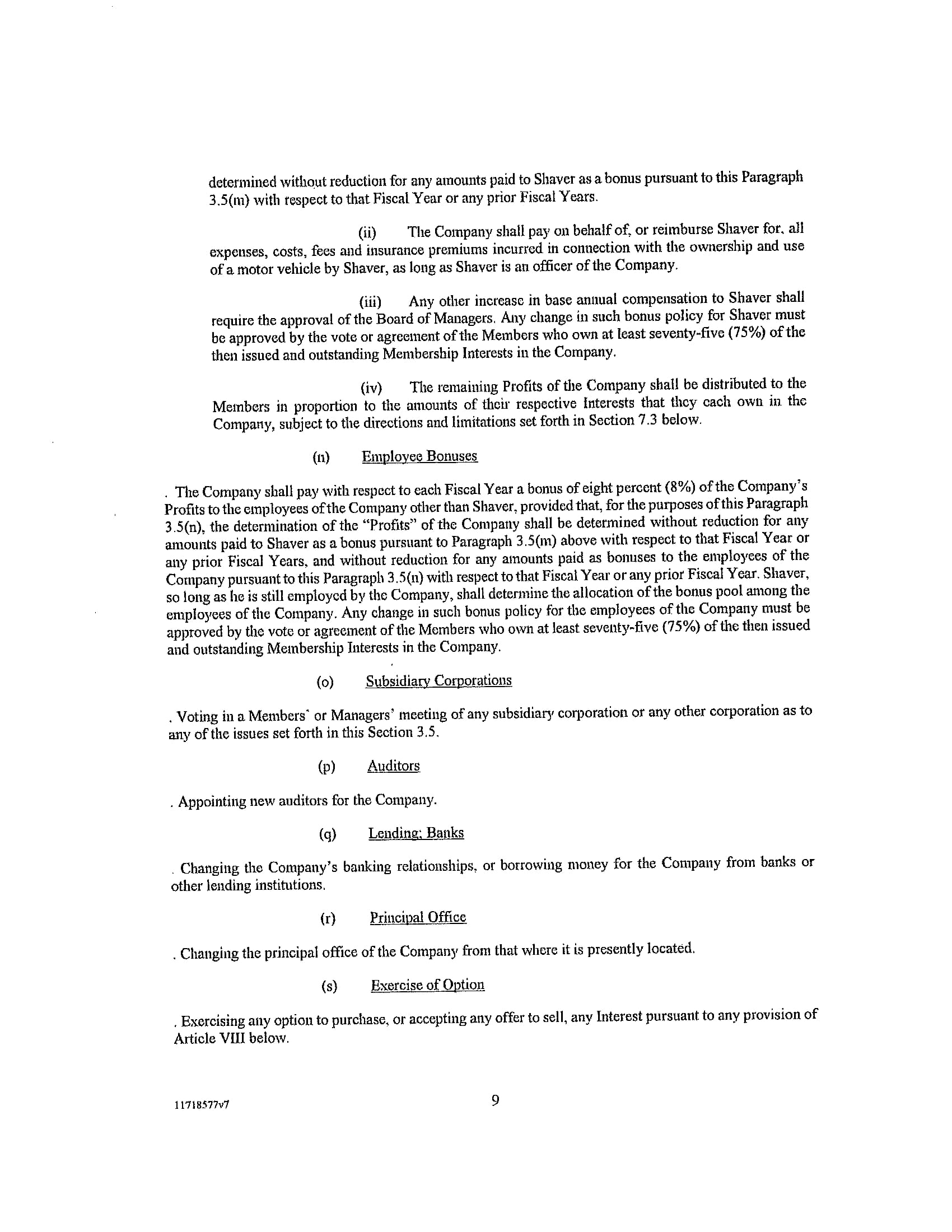 determined without reduction for any amounts paid to Shaver as a bonus pursuant to this Paragraph 3.5(m) with respect to that Fiscal Year or any prior Fiscal Years.

(ii) The Company shall pay on behalf of, or reimburse Shaver for, all expenses, costs, fees and insurance premiums incurred in connection with the ownership and use of a motor vehicle by Shaver, as long as Shaver is an officer of the Company.

(iii) Any other increase in base annual compensation to Shaver shall require the approval of the Board of Managers. Any change in such bonus policy for Shaver must be approved by the vote or agreement of the Members who own at least seventy-five (75%) of the then issued and outstanding Membership Interests in the Company.

(iv) The remaining Profits of the Company shall be distributed to the Members in proportion to the amounts of their respective Interests that they each own in the Company, subject to the directions and limitations set forth in Section 7.3 below.

(n) Employee Bonuses

. The Company shall pay with respect to each Fiscal Year a bonus of eight percent (8%) of the Company's Profits to the employees of the Company other than Shaver, provided that, for the purposes of this Paragraph 3.5(n), the determination of the "Profits" of the Company shall be determined without reduction for any amounts paid to Shaver as a bonus pursuant to Paragraph 3.5(m) above with respect to that Fiscal Year or any prior Fiscal Years, and without reduction for any amounts paid as bonuses to the employees of the Company pursuant to this Paragraph 3.5(n) with respect to that Fiscal Year or any prior Fiscal Year. Shaver, so long as he is still employed by the Company, shall determine the allocation of the bonus pool among the employees of the Company. Any change in such bonus policy for the employees of the Company must be approved by the vote or agreement of the Members who own at least seventy-five (75%) of the then issued and outstanding Membership Interests in the Company.

(o) Subsidiary Corporations

. Voting in a Members' or Managers' meeting of any subsidiary corporation or any other corporation as to any of the issues set forth in this Section 3.5.

(p) Auditors

. Appointing new auditors for the Company.

(q) Lending; Banks

. Changing the Company's banking relationships, or borrowing money for the Company from banks or other lending institutions.

(r) Principal Office

. Changing the principal office of the Company from that where it is presently located.

(s) Exercise of Option

. Exercising any option to purchase, or accepting any offer to sell, any Interest pursuant to any provision of Article VIII below.

11718577v7

9